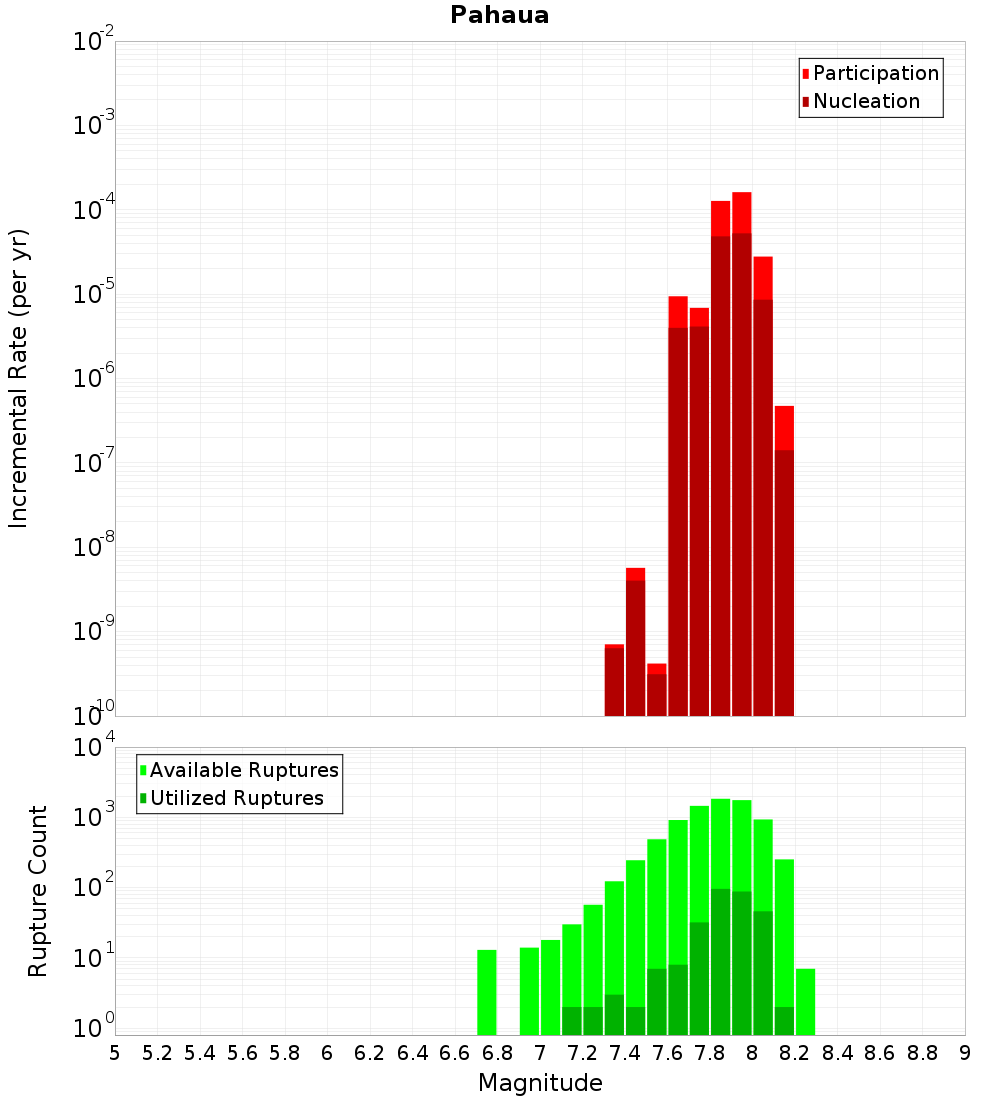 Pahaua

Participation
Nucleation

Incremental Rate (per yr)

$10^{-2}$
$10^{-3}$
$10^{-4}$
$10^{-5}$
$10^{-6}$
$10^{-7}$
$10^{-8}$
$10^{-9}$
$10^{-10}$

Available Ruptures
Utilized Ruptures

Rupture Count

$10^{4}$
$10^{3}$
$10^{2}$
$10^{1}$
$10^{0}$

5 5.2 5.4 5.6 5.8 6 6.2 6.4 6.6 6.8 7 7.2 7.4 7.6 7.8 8 8.2 8.4 8.6 8.8 9

Magnitude